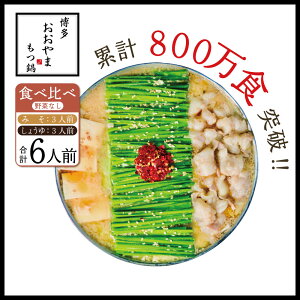 博多
おおやま
もつ鍋

累計 800万食 突破!!

食べ比べ
野菜なし
み　そ：3人前
しょうゆ：3人前
合計 6人前